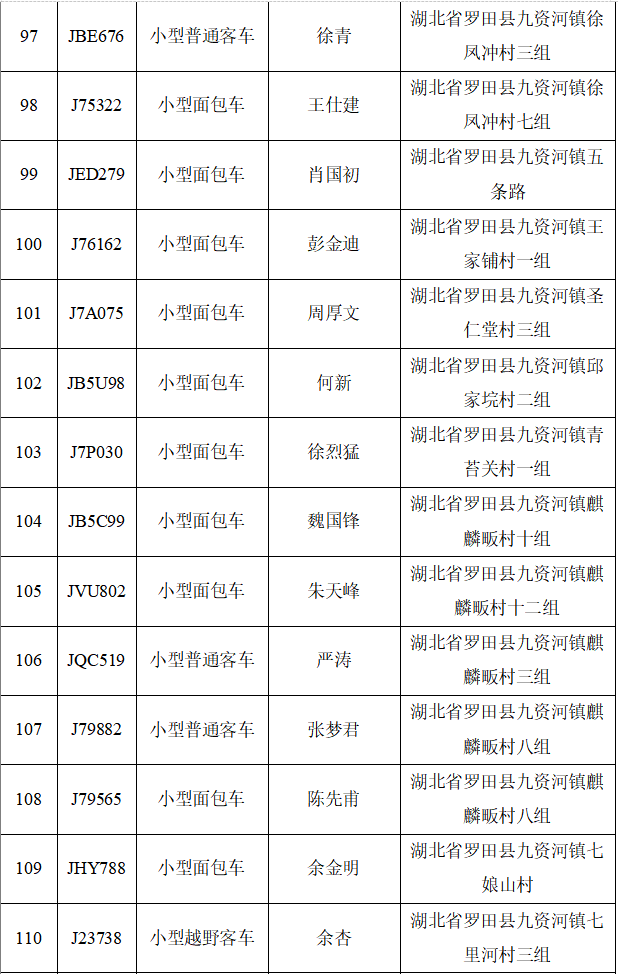 | 97 | JBE676 | 小型普通客车 | 徐青 | 湖北省罗田县九资河镇徐凤冲村三组 |
|---|---|---|---|---|
| 98 | J75322 | 小型面包车 | 王仕建 | 湖北省罗田县九资河镇徐凤冲村七组 |
| 99 | JED279 | 小型面包车 | 肖国初 | 湖北省罗田县九资河镇五条路 |
| 100 | J76162 | 小型面包车 | 彭金迪 | 湖北省罗田县九资河镇王家铺村一组 |
| 101 | J7A075 | 小型面包车 | 周厚文 | 湖北省罗田县九资河镇圣仁堂村三组 |
| 102 | JB5U98 | 小型面包车 | 何新 | 湖北省罗田县九资河镇邱家垸村二组 |
| 103 | J7P030 | 小型面包车 | 徐烈猛 | 湖北省罗田县九资河镇青苔关村一组 |
| 104 | JB5C99 | 小型面包车 | 魏国锋 | 湖北省罗田县九资河镇麒麟畈村十组 |
| 105 | JVU802 | 小型面包车 | 朱天峰 | 湖北省罗田县九资河镇麒麟畈村十二组 |
| 106 | JQC519 | 小型普通客车 | 严涛 | 湖北省罗田县九资河镇麒麟畈村三组 |
| 107 | J79882 | 小型普通客车 | 张梦君 | 湖北省罗田县九资河镇麒麟畈村八组 |
| 108 | J79565 | 小型面包车 | 陈先甫 | 湖北省罗田县九资河镇麒麟畈村八组 |
| 109 | JHY788 | 小型面包车 | 余金明 | 湖北省罗田县九资河镇七娘山村 |
| 110 | J23738 | 小型越野客车 | 余杏 | 湖北省罗田县九资河镇七里河村三组 |